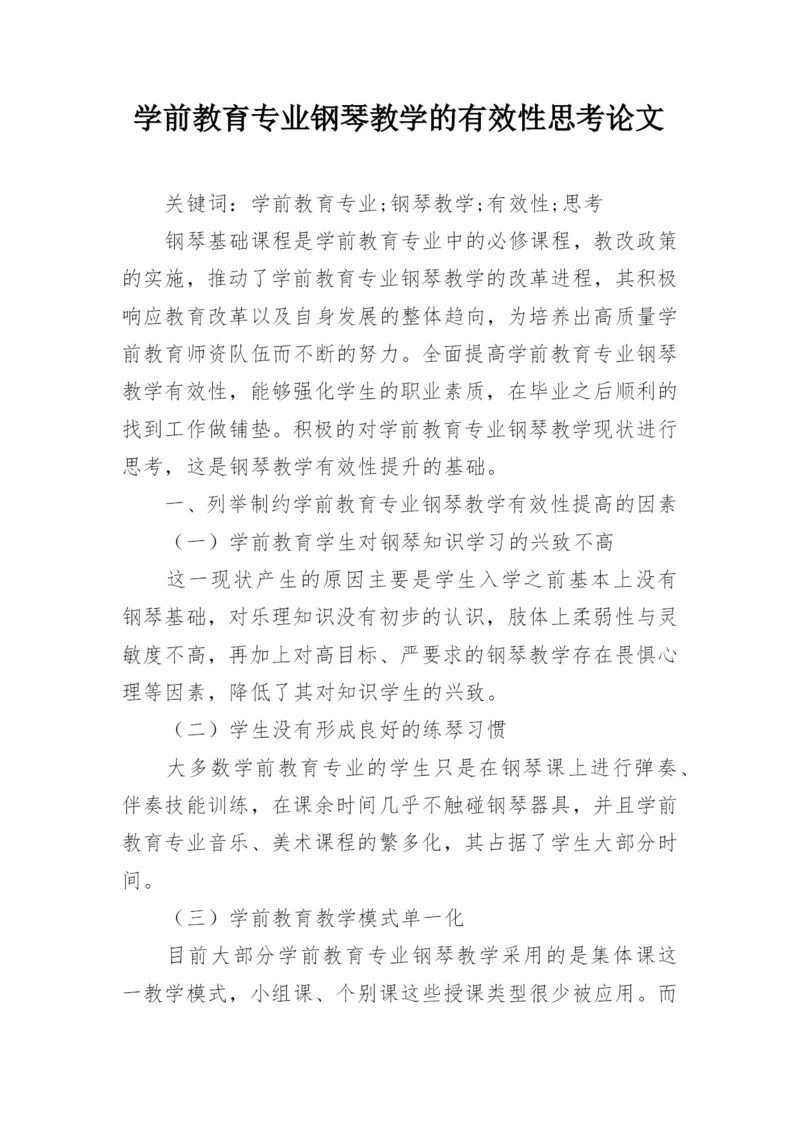 学前教育专业钢琴教学的有效性思考论文

关键词：学前教育专业;钢琴教学;有效性;思考

钢琴基础课程是学前教育专业中的必修课程，教改政策的实施，推动了学前教育专业钢琴教学的改革进程，其积极响应教育改革以及自身发展的整体趋向，为培养出高质量学前教育师资队伍而不断的努力。全面提高学前教育专业钢琴教学有效性，能够强化学生的职业素质，在毕业之后顺利的找到工作做铺垫。积极的对学前教育专业钢琴教学现状进行思考，这是钢琴教学有效性提升的基础。

一、列举制约学前教育专业钢琴教学有效性提高的因素

（一）学前教育学生对钢琴知识学习的兴致不高

这一现状产生的原因主要是学生入学之前基本上没有钢琴基础，对乐理知识没有初步的认识，肢体上柔弱性与灵敏度不高，再加上对高目标、严要求的钢琴教学存在畏惧心理等因素，降低了其对知识学生的兴致。

（二）学生没有形成良好的练琴习惯

大多数学前教育专业的学生只是在钢琴课上进行弹奏、伴奏技能训练，在课余时间几乎不触碰钢琴器具，并且学前教育专业音乐、美术课程的繁多化，其占据了学生大部分时间。

（三）学前教育教学模式单一化

目前大部分学前教育专业钢琴教学采用的是集体课这一教学模式，小组课、个别课这些授课类型很少被应用。而